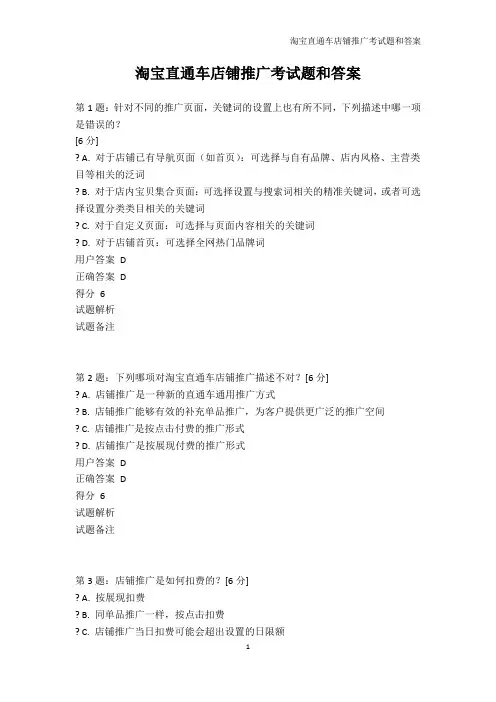 淘宝直通车店铺推广考试题和答案

淘宝直通车店铺推广考试题和答案

第 1 题：针对不同的推广页面，关键词的设置上也有所不同，下列描述中哪一项是错误的？
[6 分]
? A. 对于店铺已有导航页面（如首页）：可选择与自有品牌、店内风格、主营类目等相关的泛词
? B. 对于店内宝贝集合页面：可选择设置与搜索词相关的精准关键词，或者可选择设置分类类目相关的关键词
? C. 对于自定义页面：可选择与页面内容相关的关键词
? D. 对于店铺首页：可选择全网热门品牌词
用户答案 D
正确答案 D
得分 6
试题解析
试题备注

第 2 题：下列哪项对淘宝直通车店铺推广描述不对？[6 分]
? A. 店铺推广是一种新的直通车通用推广方式
? B. 店铺推广能够有效的补充单品推广，为客户提供更广泛的推广空间
? C. 店铺推广是按点击付费的推广形式
? D. 店铺推广是按展现付费的推广形式
用户答案 D
正确答案 D
得分 6
试题解析
试题备注

第 3 题：店铺推广是如何扣费的？[6 分]
? A. 按展现扣费
? B. 同单品推广一样，按点击扣费
? C. 店铺推广当日扣费可能会超出设置的日限额

1